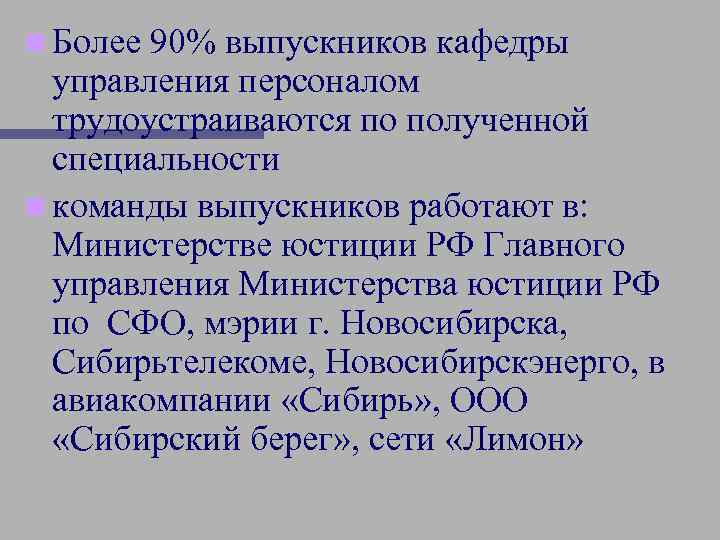 Более 90% выпускников кафедры управления персоналом трудоустраиваются по полученной специальности

команды выпускников работают в: Министерстве юстиции РФ Главного управления Министерства юстиции РФ по СФО, мэрии г. Новосибирска, Сибирьтелекоме, Новосибирскэнерго, в авиакомпании «Сибирь», ООО «Сибирский берег», сети «Лимон»